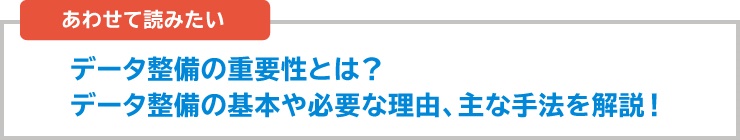 あわせて読みたい

データ整備の重要性とは？
データ整備の基本や必要な理由、主な手法を解説！